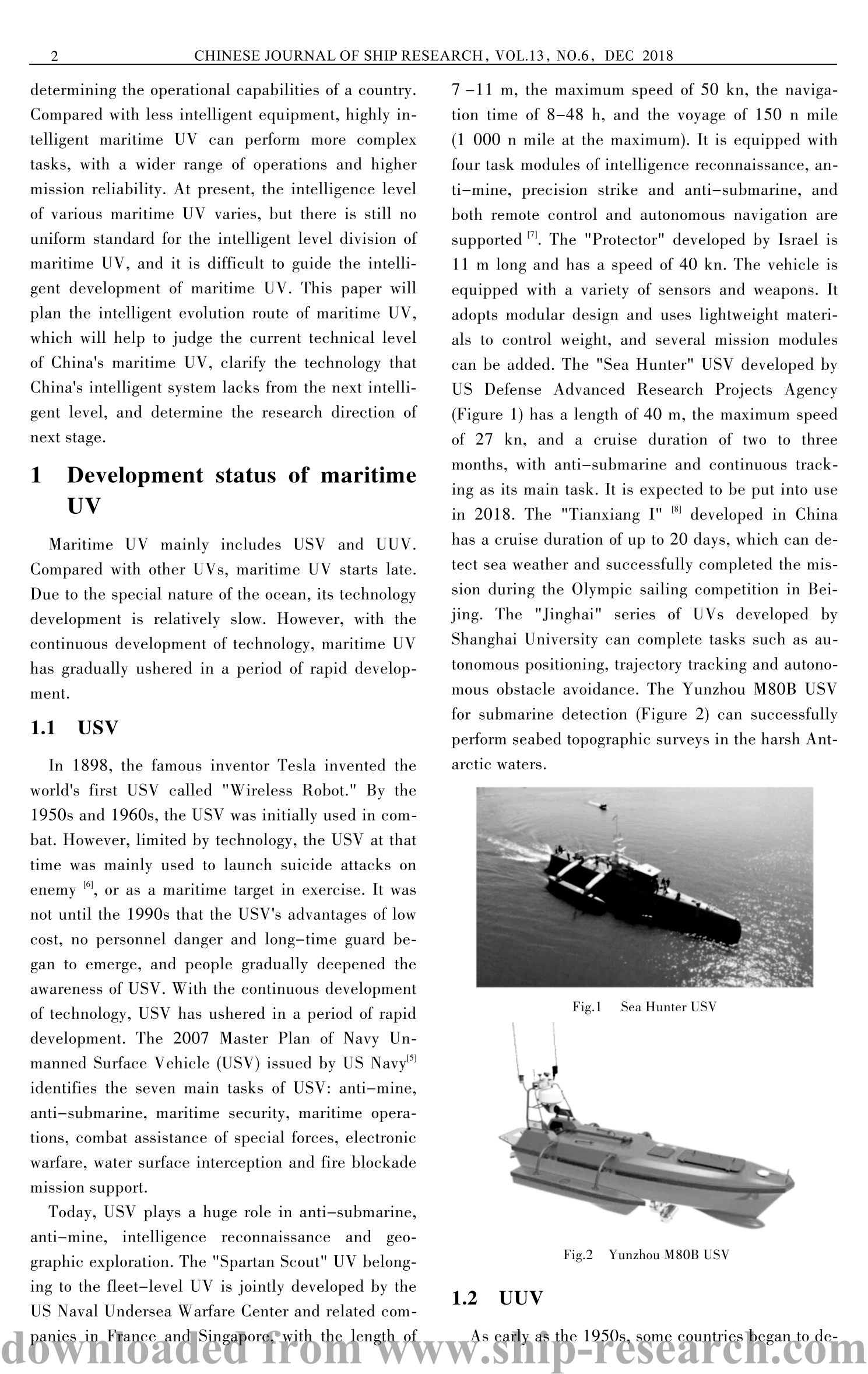 2 CHINESE JOURNAL OF SHIP RESEARCH, VOL.13, NO.6, DEC 2018

determining the operational capabilities of a country. Compared with less intelligent equipment, highly intelligent maritime UV can perform more complex tasks, with a wider range of operations and higher mission reliability. At present, the intelligence level of various maritime UV varies, but there is still no uniform standard for the intelligent level division of maritime UV, and it is difficult to guide the intelligent development of maritime UV. This paper will plan the intelligent evolution route of maritime UV, which will help to judge the current technical level of China's maritime UV, clarify the technology that China's intelligent system lacks from the next intelligent level, and determine the research direction of next stage.

1 Development status of maritime UV

Maritime UV mainly includes USV and UUV. Compared with other UVs, maritime UV starts late. Due to the special nature of the ocean, its technology development is relatively slow. However, with the continuous development of technology, maritime UV has gradually ushered in a period of rapid development.

1.1 USV

In 1898, the famous inventor Tesla invented the world's first USV called "Wireless Robot." By the 1950s and 1960s, the USV was initially used in combat. However, limited by technology, the USV at that time was mainly used to launch suicide attacks on enemy $^{[6]}$, or as a maritime target in exercise. It was not until the 1990s that the USV's advantages of low cost, no personnel danger and long-time guard began to emerge, and people gradually deepened the awareness of USV. With the continuous development of technology, USV has ushered in a period of rapid development. The 2007 Master Plan of Navy Unmanned Surface Vehicle (USV) issued by US Navy$^{[5]}$ identifies the seven main tasks of USV: anti-mine, anti-submarine, maritime security, maritime operations, combat assistance of special forces, electronic warfare, water surface interception and fire blockade mission support.

Today, USV plays a huge role in anti-submarine, anti-mine, intelligence reconnaissance and geographic exploration. The "Spartan Scout" UV belonging to the fleet-level UV is jointly developed by the US Naval Undersea Warfare Center and related companies in France and Singapore, with the length of 7 -11 m, the maximum speed of 50 kn, the navigation time of 8-48 h, and the voyage of 150 n mile (1 000 n mile at the maximum). It is equipped with four task modules of intelligence reconnaissance, anti-mine, precision strike and anti-submarine, and both remote control and autonomous navigation are supported $^{[7]}$. The "Protector" developed by Israel is 11 m long and has a speed of 40 kn. The vehicle is equipped with a variety of sensors and weapons. It adopts modular design and uses lightweight materials to control weight, and several mission modules can be added. The "Sea Hunter" USV developed by US Defense Advanced Research Projects Agency (Figure 1) has a length of 40 m, the maximum speed of 27 kn, and a cruise duration of two to three months, with anti-submarine and continuous tracking as its main task. It is expected to be put into use in 2018. The "Tianxiang I" $^{[8]}$ developed in China has a cruise duration of up to 20 days, which can detect sea weather and successfully completed the mission during the Olympic sailing competition in Beijing. The "Jinghai" series of UVs developed by Shanghai University can complete tasks such as autonomous positioning, trajectory tracking and autonomous obstacle avoidance. The Yunzhou M80B USV for submarine detection (Figure 2) can successfully perform seabed topographic surveys in the harsh Antarctic waters.

Fig.1 Sea Hunter USV

Fig.2 Yunzhou M80B USV

1.2 UUV

As early as the 1950s, some countries began to de-

downloaded from www.ship-research.com